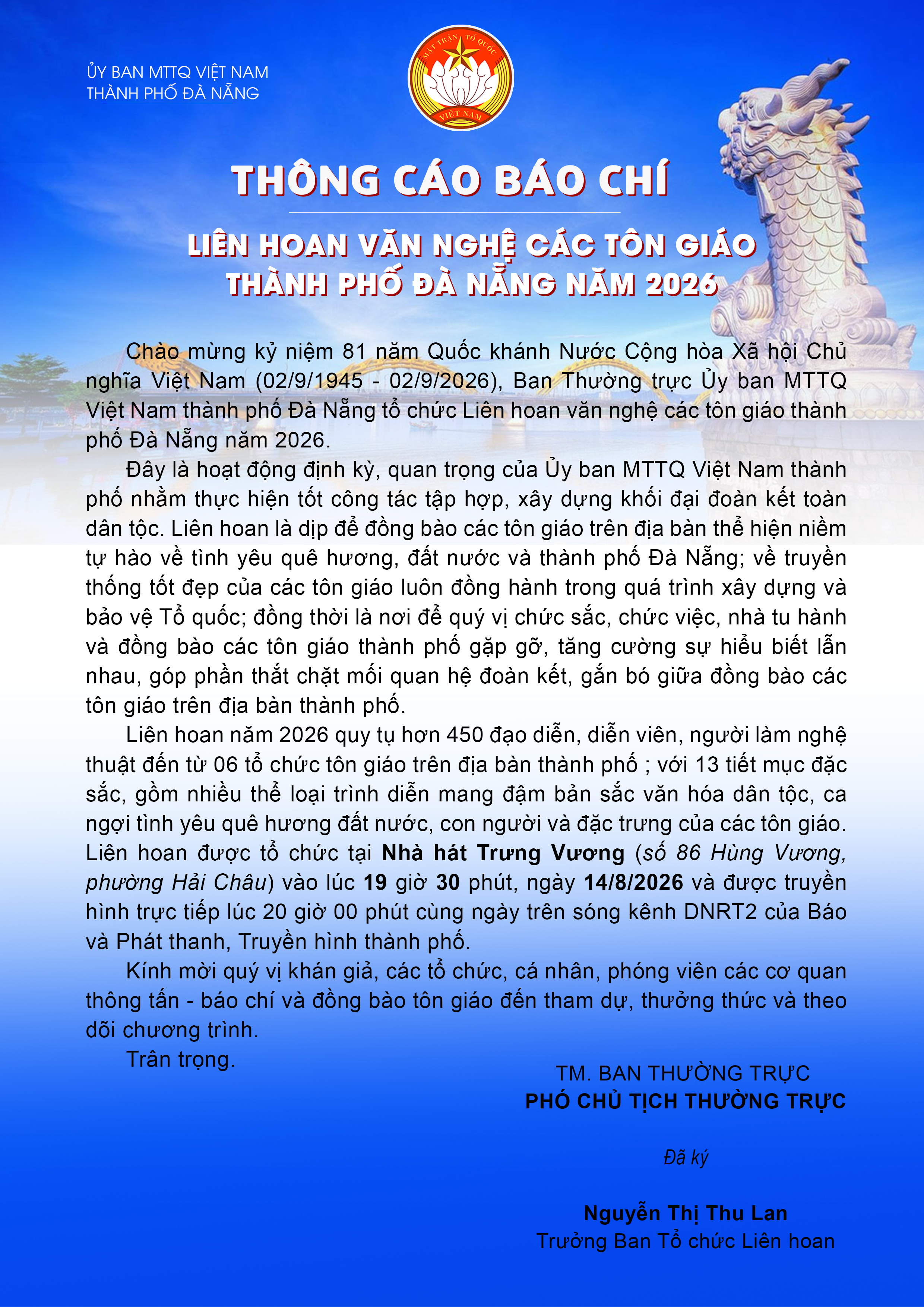 ỦY BAN MTTQ VIỆT NAM
THÀNH PHỐ ĐÀ NẴNG

MẶT TRẬN TỔ QUỐC
VIỆT NAM

THÔNG CÁO BÁO CHÍ

LIÊN HOAN VĂN NGHỆ CÁC TÔN GIÁO
THÀNH PHỐ ĐÀ NẴNG NĂM 2026

Chào mừng kỷ niệm 81 năm Quốc khánh Nước Cộng hòa Xã hội Chủ nghĩa Việt Nam (02/9/1945 - 02/9/2026), Ban Thường trực Ủy ban MTTQ Việt Nam thành phố Đà Nẵng tổ chức Liên hoan văn nghệ các tôn giáo thành phố Đà Nẵng năm 2026.

Đây là hoạt động định kỳ, quan trọng của Ủy ban MTTQ Việt Nam thành phố nhằm thực hiện tốt công tác tập hợp, xây dựng khối đại đoàn kết toàn dân tộc. Liên hoan là dịp để đồng bào các tôn giáo trên địa bàn thể hiện niềm tự hào về tình yêu quê hương, đất nước và thành phố Đà Nẵng; về truyền thống tốt đẹp của các tôn giáo luôn đồng hành trong quá trình xây dựng và bảo vệ Tổ quốc; đồng thời là nơi để quý vị chức sắc, chức việc, nhà tu hành và đồng bào các tôn giáo thành phố gặp gỡ, tăng cường sự hiểu biết lẫn nhau, góp phần thắt chặt mối quan hệ đoàn kết, gắn bó giữa đồng bào các tôn giáo trên địa bàn thành phố.

Liên hoan năm 2026 quy tụ hơn 450 đạo diễn, diễn viên, người làm nghệ thuật đến từ 06 tổ chức tôn giáo trên địa bàn thành phố ; với 13 tiết mục đặc sắc, gồm nhiều thể loại trình diễn mang đậm bản sắc văn hóa dân tộc, ca ngợi tình yêu quê hương đất nước, con người và đặc trưng của các tôn giáo. Liên hoan được tổ chức tại Nhà hát Trưng Vương (số 86 Hùng Vương, phường Hải Châu) vào lúc 19 giờ 30 phút, ngày 14/8/2026 và được truyền hình trực tiếp lúc 20 giờ 00 phút cùng ngày trên sóng kênh DNRT2 của Báo và Phát thanh, Truyền hình thành phố.

Kính mời quý vị khán giả, các tổ chức, cá nhân, phóng viên các cơ quan thông tấn - báo chí và đồng bào tôn giáo đến tham dự, thưởng thức và theo dõi chương trình.

Trân trọng.

TM. BAN THƯỜNG TRỰC
PHÓ CHỦ TỊCH THƯỜNG TRỰC

Đã ký

Nguyễn Thị Thu Lan
Trưởng Ban Tổ chức Liên hoan